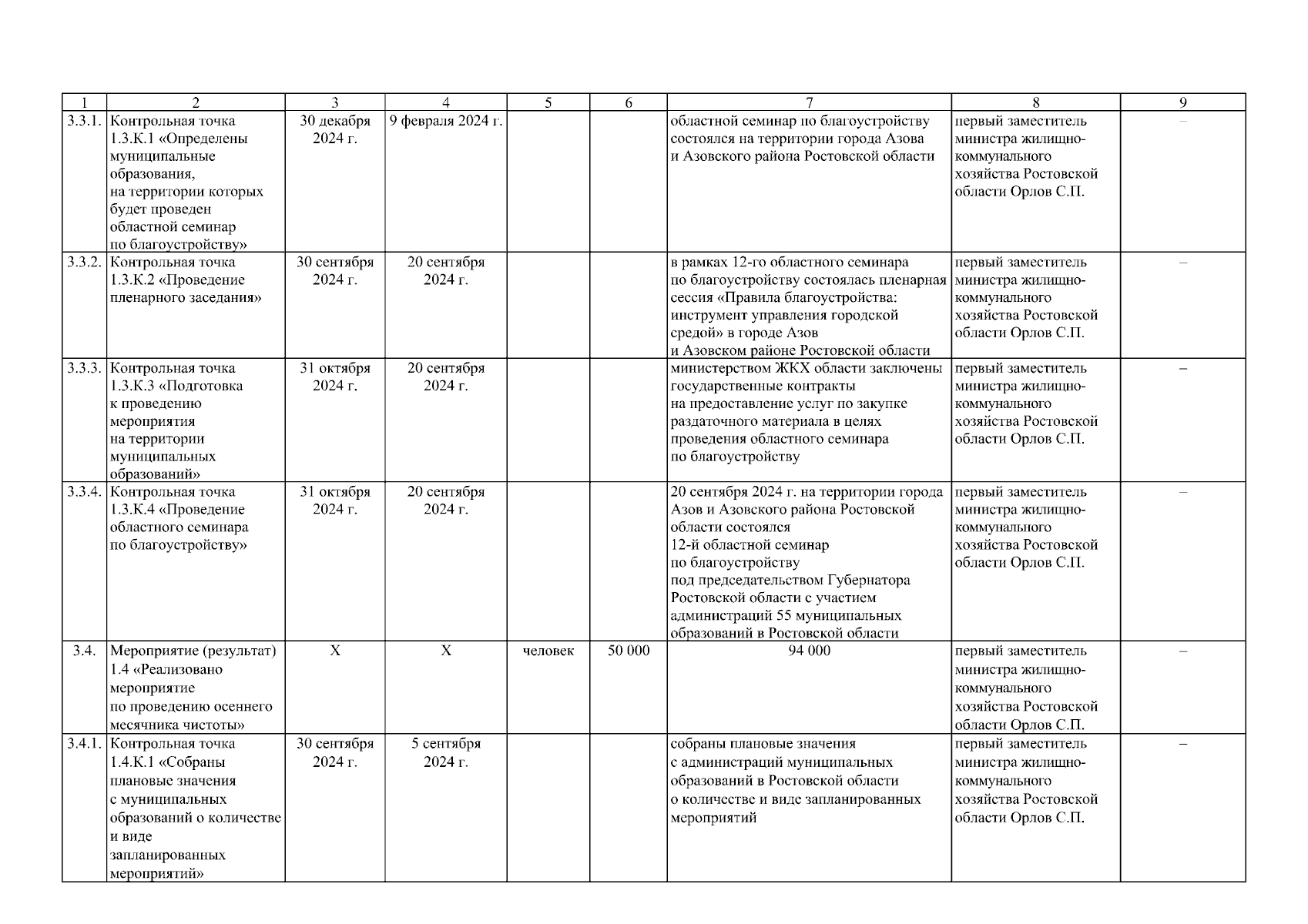 | 1 | 2 | 3 | 4 | 5 | 6 | 7 | 8 | 9 |
|---|---|---|---|---|---|---|---|---|
| 3.3.1. | Контрольная точка 1.3.К.1 «Определены муниципальные образования, на территории которых будет проведен областной семинар по благоустройству» | 30 декабря 2024 г. | 9 февраля 2024 г. | | | областной семинар по благоустройству состоялся на территории города Азова и Азовского района Ростовской области | первый заместитель министра жилищно-коммунального хозяйства Ростовской области Орлов С.П. | – |
| 3.3.2. | Контрольная точка 1.3.К.2 «Проведение пленарного заседания» | 30 сентября 2024 г. | 20 сентября 2024 г. | | | в рамках 12-го областного семинара по благоустройству состоялась пленарная сессия «Правила благоустройства: инструмент управления городской средой» в городе Азов и Азовском районе Ростовской области | первый заместитель министра жилищно-коммунального хозяйства Ростовской области Орлов С.П. | – |
| 3.3.3. | Контрольная точка 1.3.К.3 «Подготовка к проведению мероприятия на территории муниципальных образований» | 31 октября 2024 г. | 20 сентября 2024 г. | | | министерством ЖКХ области заключены государственные контракты на предоставление услуг по закупке раздаточного материала в целях проведения областного семинара по благоустройству | первый заместитель министра жилищно-коммунального хозяйства Ростовской области Орлов С.П. | – |
| 3.3.4. | Контрольная точка 1.3.К.4 «Проведение областного семинара по благоустройству» | 31 октября 2024 г. | 20 сентября 2024 г. | | | 20 сентября 2024 г. на территории города Азов и Азовского района Ростовской области состоялся 12-й областной семинар по благоустройству под председательством Губернатора Ростовской области с участием администраций 55 муниципальных образований в Ростовской области | первый заместитель министра жилищно-коммунального хозяйства Ростовской области Орлов С.П. | – |
| 3.4. | Мероприятие (результат) 1.4 «Реализовано мероприятие по проведению осеннего месячника чистоты» | Х | Х | человек | 50 000 | 94 000 | первый заместитель министра жилищно-коммунального хозяйства Ростовской области Орлов С.П. | – |
| 3.4.1. | Контрольная точка 1.4.К.1 «Собраны плановые значения с муниципальных образований о количестве и виде запланированных мероприятий» | 30 сентября 2024 г. | 5 сентября 2024 г. | | | собраны плановые значения с администраций муниципальных образований в Ростовской области о количестве и виде запланированных мероприятий | первый заместитель министра жилищно-коммунального хозяйства Ростовской области Орлов С.П. | – |